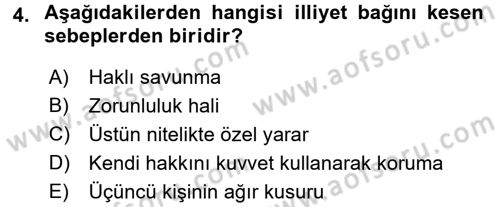 4. Aşağıdakilerden hangisi illiyet bağını kesen sebeplerden biridir?

A) Haklı savunma
B) Zorunluluk hali
C) Üstün nitelikte özel yarar
D) Kendi hakkını kuvvet kullanarak koruma
E) Üçüncü kişinin ağır kusuru

www.aofsoru.com
www.aofsoru.com
www.aofsoru.com